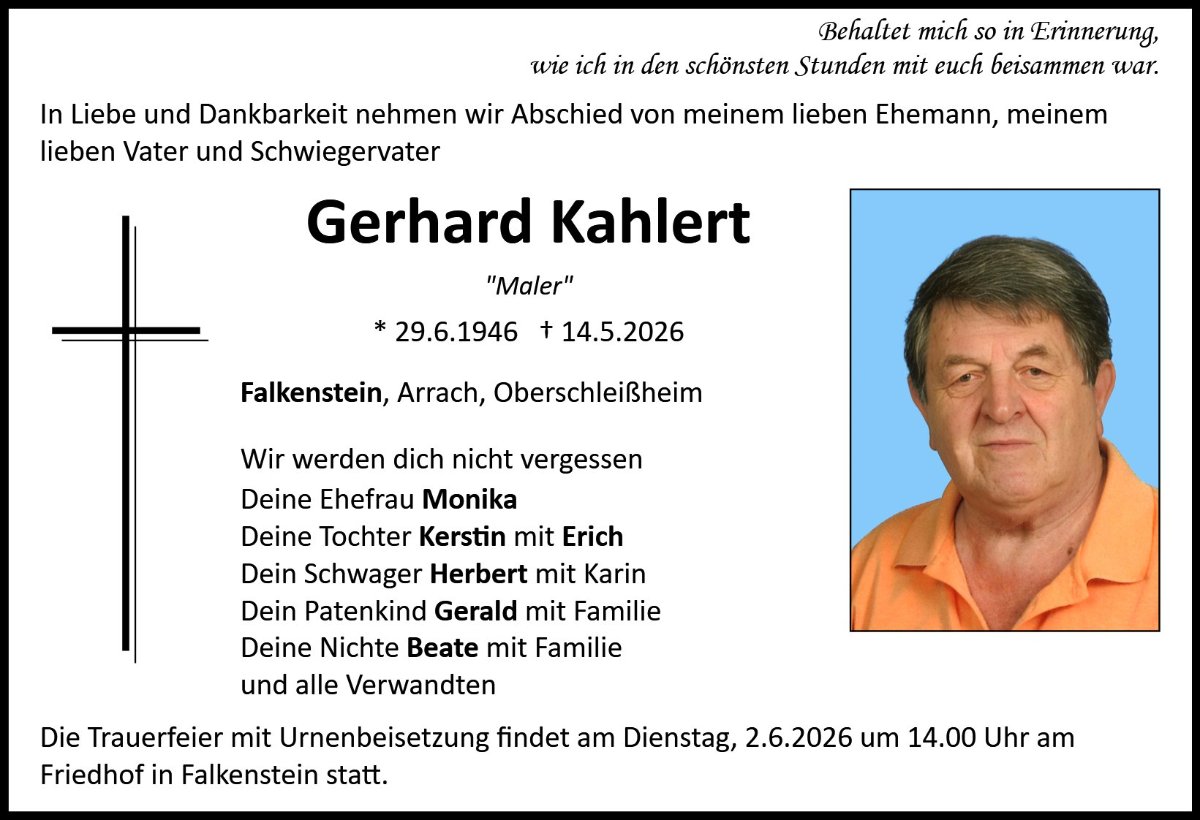 Behaltet mich so in Erinnerung,
wie ich in den schönsten Stunden mit euch beisammen war.

In Liebe und Dankbarkeit nehmen wir Abschied von meinem lieben Ehemann, meinem lieben Vater und Schwiegervater

Gerhard Kahlert

"Maler"

* 29.6.1946 † 14.5.2026

Falkenstein, Arrach, Oberschleißheim

Wir werden dich nicht vergessen
Deine Ehefrau Monika
Deine Tochter Kerstin mit Erich
Dein Schwager Herbert mit Karin
Dein Patenkind Gerald mit Familie
Deine Nichte Beate mit Familie
und alle Verwandten

Die Trauerfeier mit Urnenbeisetzung findet am Dienstag, 2.6.2026 um 14.00 Uhr am Friedhof in Falkenstein statt.